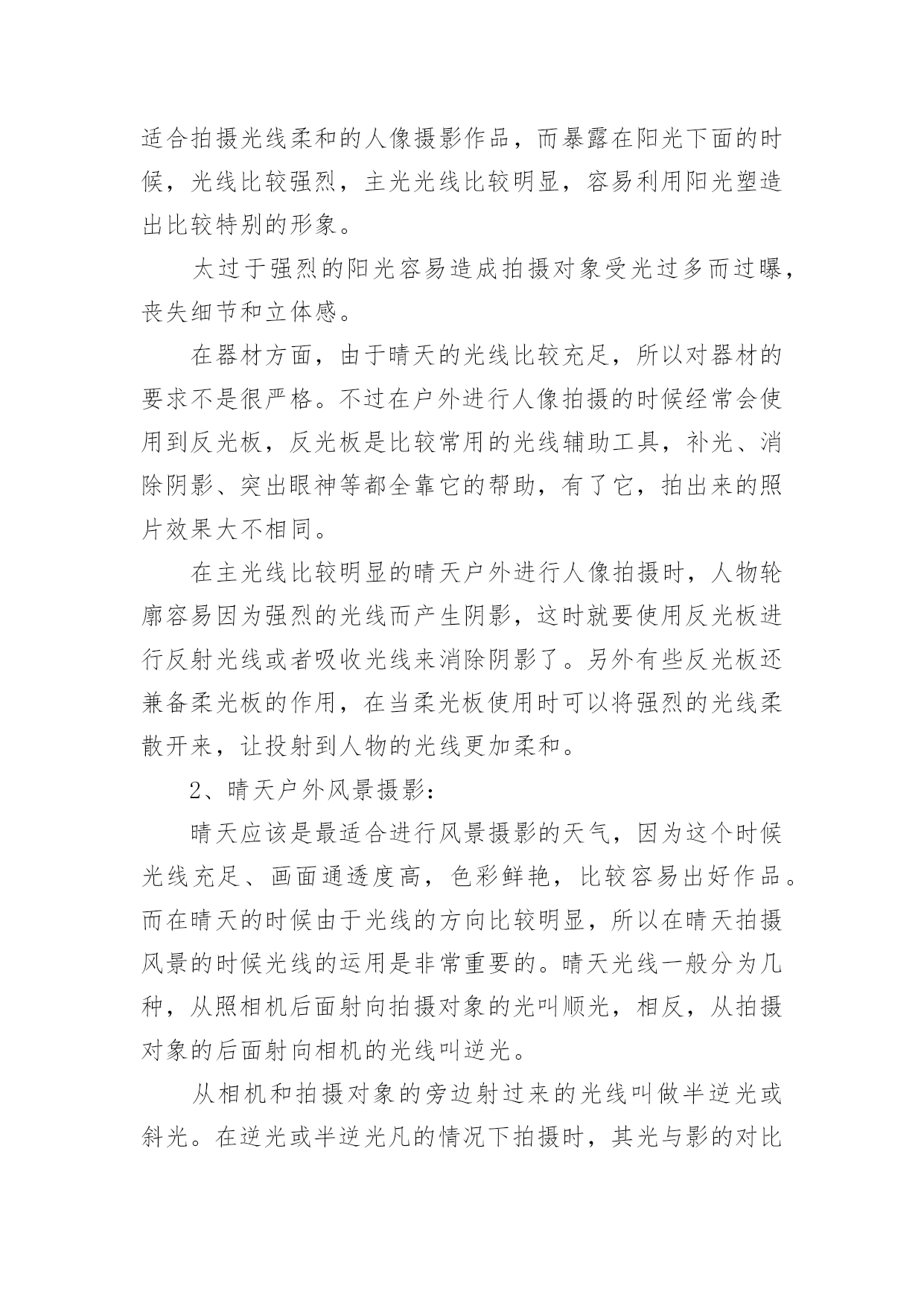 适合拍摄光线柔和的人像摄影作品，而暴露在阳光下面的时候，光线比较强烈，主光光线比较明显，容易利用阳光塑造出比较特别的形象。

太过于强烈的阳光容易造成拍摄对象受光过多而过曝，丧失细节和立体感。

在器材方面，由于晴天的光线比较充足，所以对器材的要求不是很严格。不过在户外进行人像拍摄的时候经常会使用到反光板，反光板是比较常用的光线辅助工具，补光、消除阴影、突出眼神等都全靠它的帮助，有了它，拍出来的照片效果大不相同。

在主光线比较明显的晴天户外进行人像拍摄时，人物轮廓容易因为强烈的光线而产生阴影，这时就要使用反光板进行反射光线或者吸收光线来消除阴影了。另外有些反光板还兼备柔光板的作用，在当柔光板使用时可以将强烈的光线柔散开来，让投射到人物的光线更加柔和。

2、晴天户外风景摄影：

晴天应该是最适合进行风景摄影的天气，因为这个时候光线充足、画面通透度高，色彩鲜艳，比较容易出好作品。而在晴天的时候由于光线的方向比较明显，所以在晴天拍摄风景的时候光线的运用是非常重要的。晴天光线一般分为几种，从照相机后面射向拍摄对象的光叫顺光，相反，从拍摄对象的后面射向相机的光线叫逆光。

从相机和拍摄对象的旁边射过来的光线叫做半逆光或斜光。在逆光或半逆光凡的情况下拍摄时，其光与影的对比